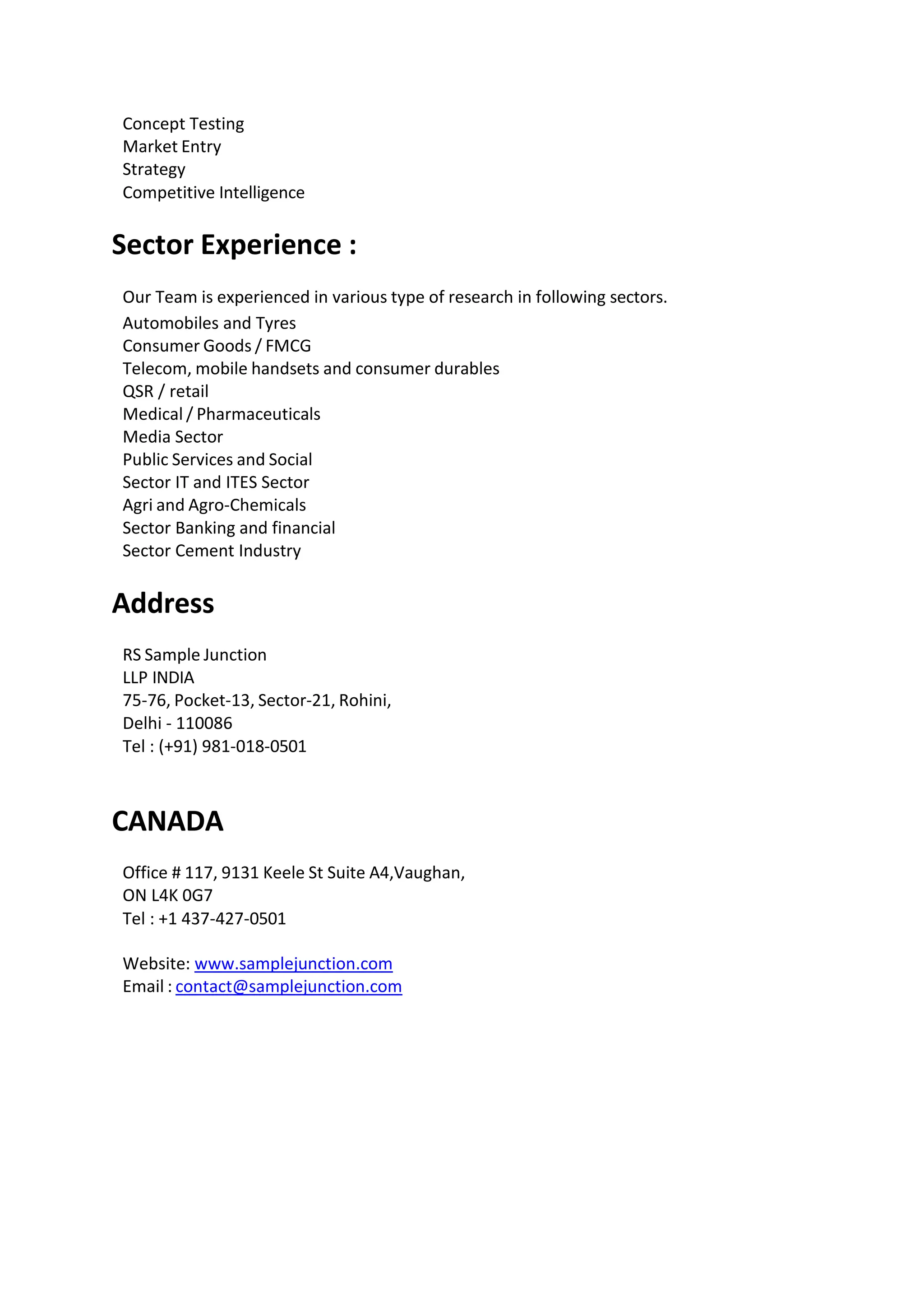 Concept Testing
Market Entry
Strategy
Competitive Intelligence

Sector Experience :

Our Team is experienced in various type of research in following sectors.
Automobiles and Tyres
Consumer Goods / FMCG
Telecom, mobile handsets and consumer durables
QSR / retail
Medical / Pharmaceuticals
Media Sector
Public Services and Social
Sector IT and ITES Sector
Agri and Agro-Chemicals
Sector Banking and financial
Sector Cement Industry

Address

RS Sample Junction
LLP INDIA
75-76, Pocket-13, Sector-21, Rohini,
Delhi - 110086
Tel : (+91) 981-018-0501

CANADA

Office # 117, 9131 Keele St Suite A4,Vaughan,
ON L4K 0G7
Tel : +1 437-427-0501

Website: www.samplejunction.com
Email : contact@samplejunction.com